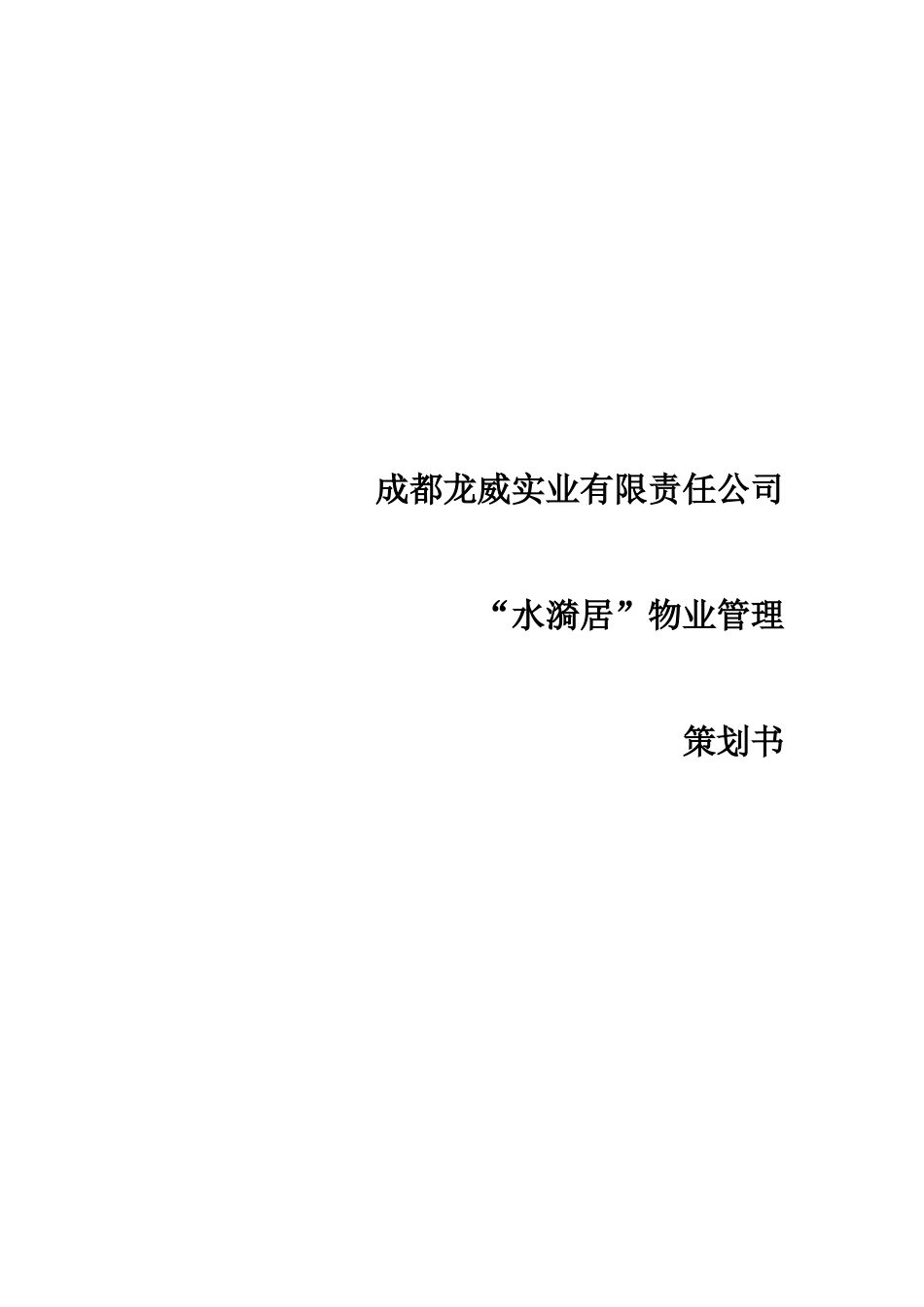 成都龙威实业有限责任公司

“水漪居”物业管理

策划书